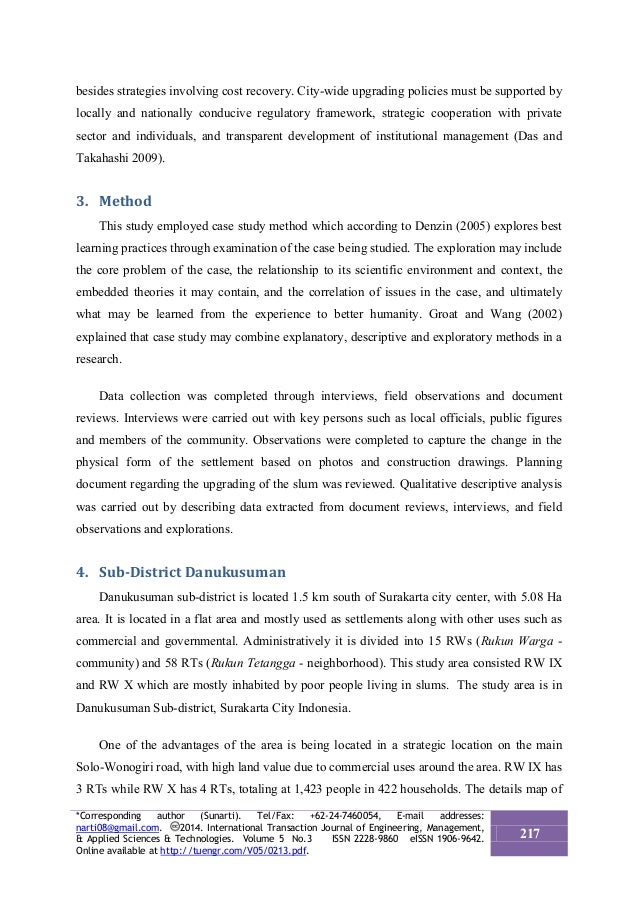 besides strategies involving cost recovery. City-wide upgrading policies must be supported by locally and nationally conducive regulatory framework, strategic cooperation with private sector and individuals, and transparent development of institutional management (Das and Takahashi 2009).

3. Method

This study employed case study method which according to Denzin (2005) explores best learning practices through examination of the case being studied. The exploration may include the core problem of the case, the relationship to its scientific environment and context, the embedded theories it may contain, and the correlation of issues in the case, and ultimately what may be learned from the experience to better humanity. Groat and Wang (2002) explained that case study may combine explanatory, descriptive and exploratory methods in a research.

Data collection was completed through interviews, field observations and document reviews. Interviews were carried out with key persons such as local officials, public figures and members of the community. Observations were completed to capture the change in the physical form of the settlement based on photos and construction drawings. Planning document regarding the upgrading of the slum was reviewed. Qualitative descriptive analysis was carried out by describing data extracted from document reviews, interviews, and field observations and explorations.

4. Sub-District Danukusuman

Danukusuman sub-district is located 1.5 km south of Surakarta city center, with 5.08 Ha area. It is located in a flat area and mostly used as settlements along with other uses such as commercial and governmental. Administratively it is divided into 15 RWs (Rukun Warga - community) and 58 RTs (Rukun Tetangga - neighborhood). This study area consisted RW IX and RW X which are mostly inhabited by poor people living in slums. The study area is in Danukusuman Sub-district, Surakarta City Indonesia.

One of the advantages of the area is being located in a strategic location on the main Solo-Wonogiri road, with high land value due to commercial uses around the area. RW IX has 3 RTs while RW X has 4 RTs, totaling at 1,423 people in 422 households. The details map of

*Corresponding author (Sunarti). Tel/Fax: +62-24-7460054, E-mail addresses: narti08@gmail.com. ©2014. International Transaction Journal of Engineering, Management, & Applied Sciences & Technologies. Volume 5 No.3 ISSN 2228-9860 eISSN 1906-9642. Online available at http://tuengr.com/V05/0213.pdf.

217